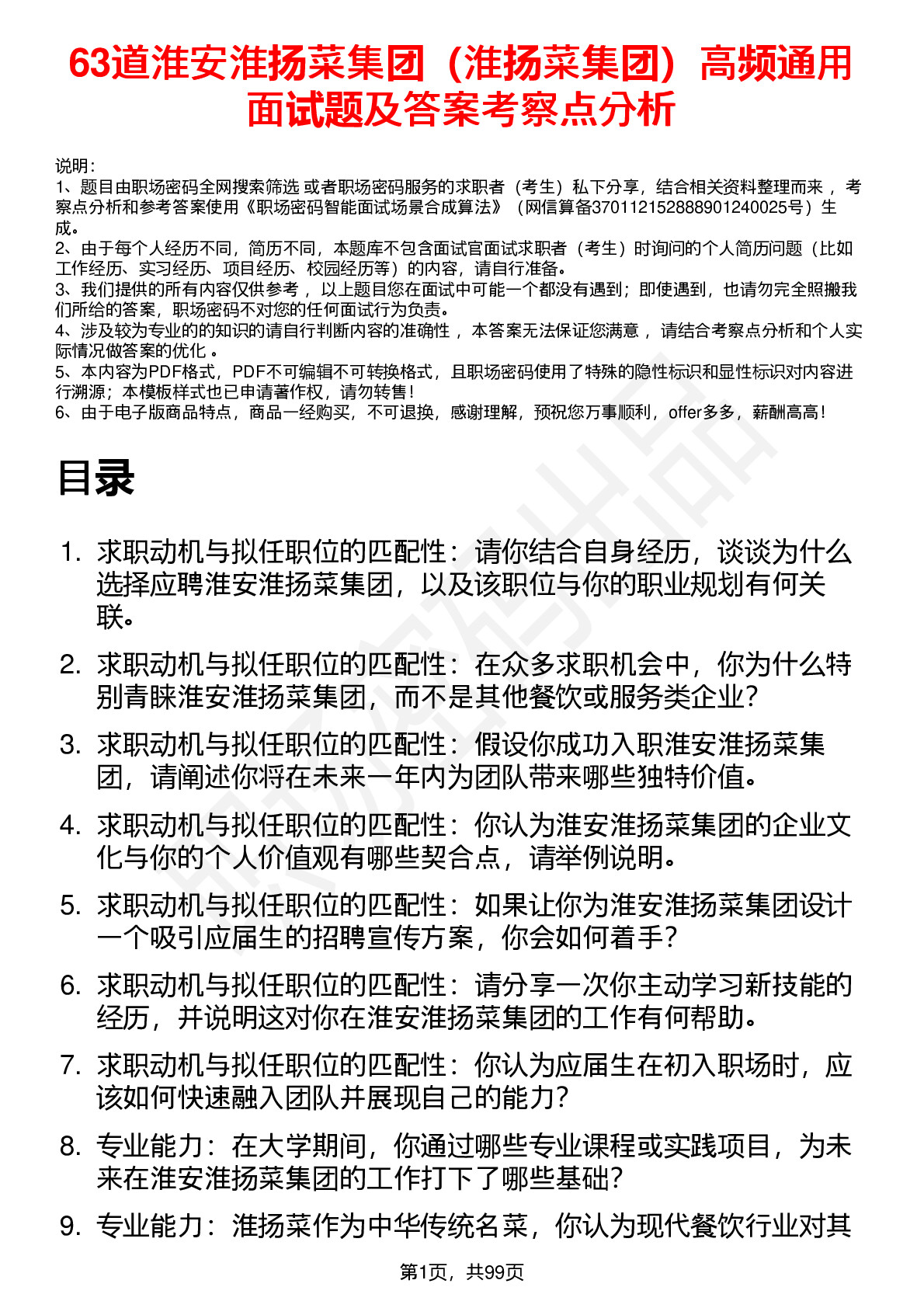 63道淮安淮扬菜集团（淮扬菜集团）高频通用面试题及答案考察点分析

说明：
1、题目由职场密码全网搜索筛选 或者职场密码服务的求职者（考生）私下分享，结合相关资料整理而来 ，考察点分析和参考答案使用《职场密码智能面试场景合成算法》（网信算备370112152888901240025号）生成。
2、由于每个人经历不同，简历不同，本题库不包含面试官面试求职者（考生）时询问的个人简历问题（比如工作经历、实习经历、项目经历、校园经历等）的内容，请自行准备。
3、我们提供的所有内容仅供参考 ，以上题目您在面试中可能一个都没有遇到；即使遇到，也请勿完全照搬我们所给的答案，职场密码不对您的任何面试行为负责。
4、涉及较为专业的的知识的请自行判断内容的准确性 ，本答案无法保证您满意 ，请结合考察点分析和个人实际情况做答案的优化 。
5、本内容为PDF格式，PDF不可编辑不可转换格式，且职场密码使用了特殊的隐性标识和显性标识对内容进行溯源；本模板样式也已申请著作权，请勿转售！
6、由于电子版商品特点，商品一经购买，不可退换，感谢理解，预祝您万事顺利，offer多多，薪酬高高！

目录

1. 求职动机与拟任职位的匹配性：请你结合自身经历，谈谈为什么选择应聘淮安淮扬菜集团，以及该职位与你的职业规划有何关联。
2. 求职动机与拟任职位的匹配性：在众多求职机会中，你为什么特别青睐淮安淮扬菜集团，而不是其他餐饮或服务类企业？
3. 求职动机与拟任职位的匹配性：假设你成功入职淮安淮扬菜集团，请阐述你将在未来一年内为团队带来哪些独特价值。
4. 求职动机与拟任职位的匹配性：你认为淮安淮扬菜集团的企业文化与你的个人价值观有哪些契合点，请举例说明。
5. 求职动机与拟任职位的匹配性：如果让你为淮安淮扬菜集团设计一个吸引应届生的招聘宣传方案，你会如何着手？
6. 求职动机与拟任职位的匹配性：请分享一次你主动学习新技能的经历，并说明这对你在淮安淮扬菜集团的工作有何帮助。
7. 求职动机与拟任职位的匹配性：你认为应届生在初入职场时，应该如何快速融入团队并展现自己的能力？
8. 专业能力：在大学期间，你通过哪些专业课程或实践项目，为未来在淮安淮扬菜集团的工作打下了哪些基础？
9. 专业能力：淮扬菜作为中华传统名菜，你认为现代餐饮行业对其

第1页，共99页